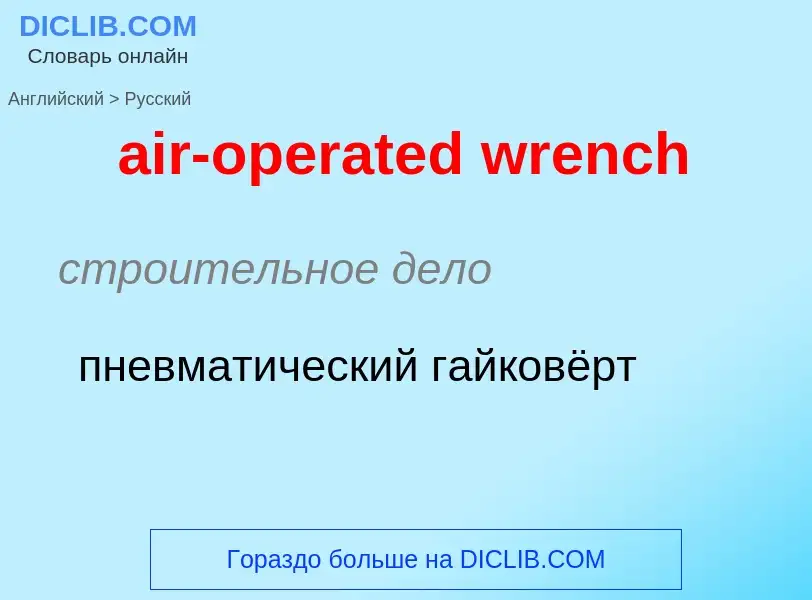 DICLIB.COM
Словарь онлайн

Английский > Русский

air-operated wrench

строительное дело

пневматический гайковёрт

Гораздо больше на DICLIB.COM